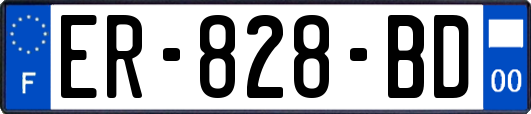 F
ER-828-BD
00